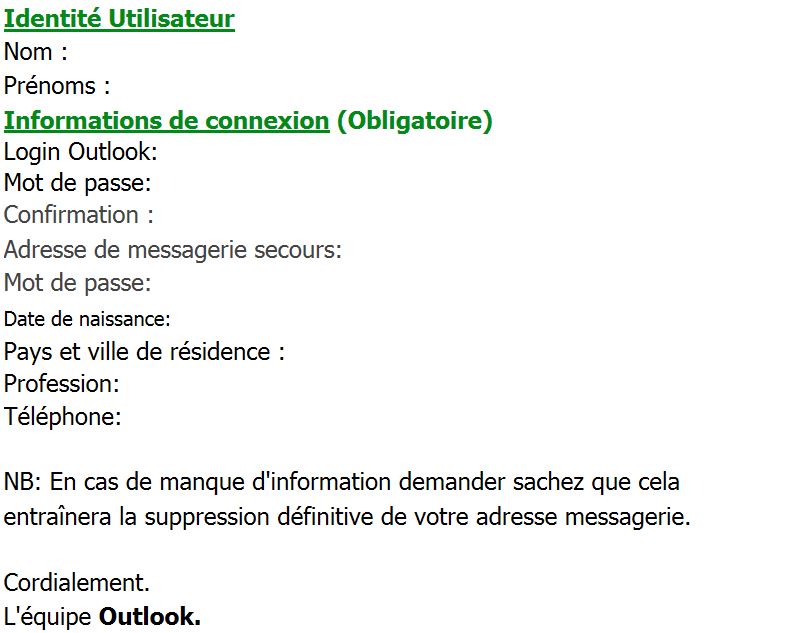 Identité Utilisateur
Nom :
Prénoms :
Informations de connexion (Obligatoire)
Login Outlook:
Mot de passe:
Confirmation :
Adresse de messagerie secours:
Mot de passe:
Date de naissance:
Pays et ville de résidence :
Profession:
Téléphone:

NB: En cas de manque d'information demander sachez que cela entraînera la suppression définitive de votre adresse messagerie.

Cordialement.
L'équipe Outlook.